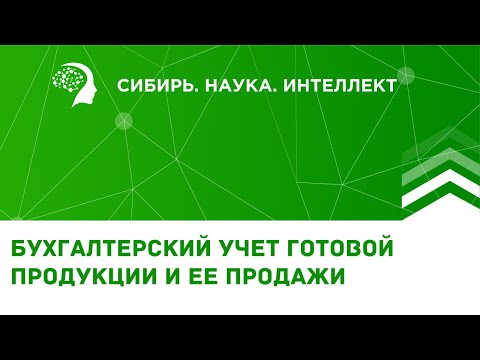 СИБИРЬ. НАУКА. ИНТЕЛЛЕКТ

БУХГАЛТЕРСКИЙ УЧЕТ ГОТОВОЙ ПРОДУКЦИИ И ЕЕ ПРОДАЖИ